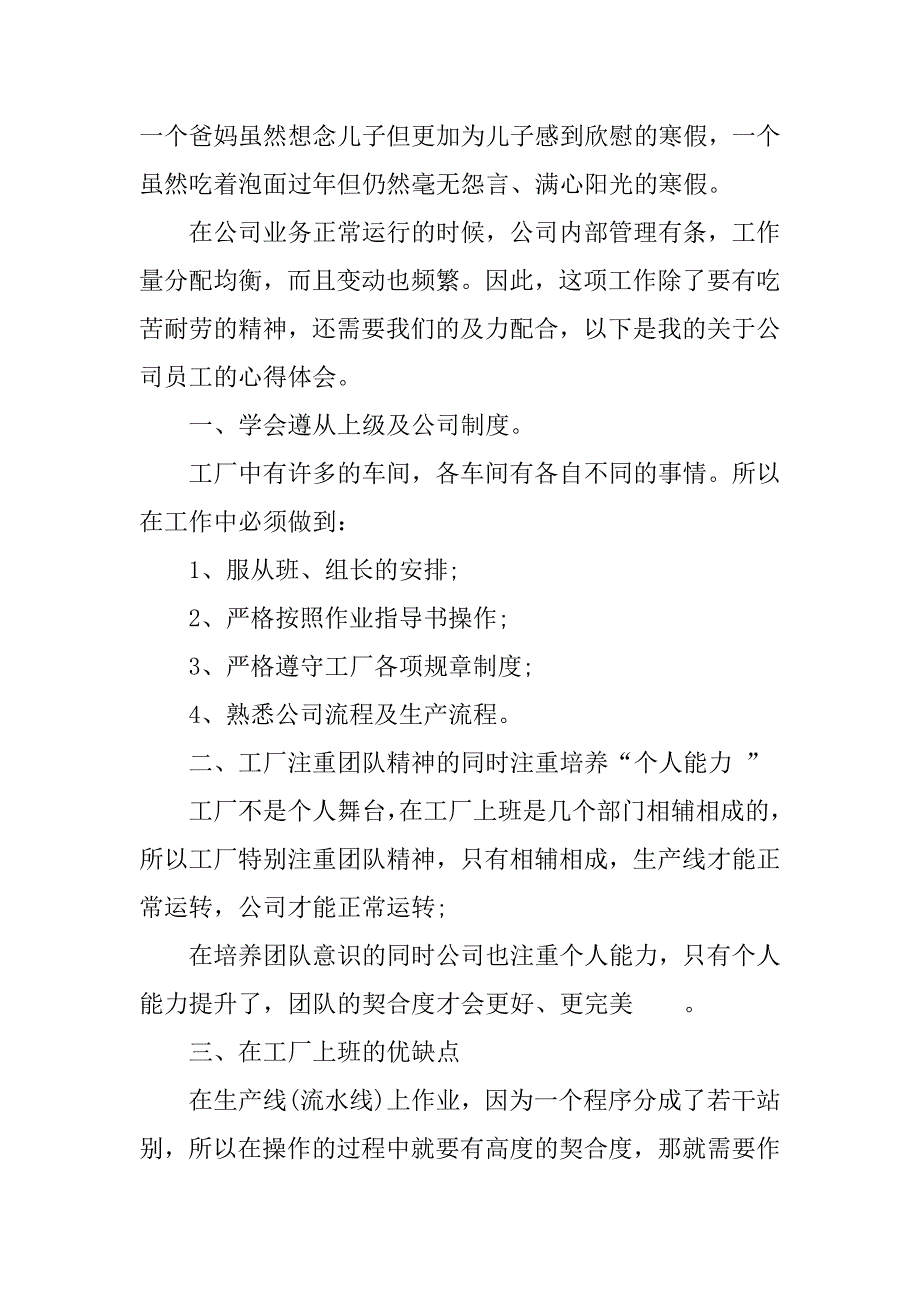 一个爸妈虽然想念儿子但更加为儿子感到欣慰的寒假，一个虽然吃着泡面过年但仍然毫无怨言、满心阳光的寒假。

在公司业务正常运行的时候，公司内部管理有条，工作量分配均衡，而且变动也频繁。因此，这项工作除了要有吃苦耐劳的精神，还需要我们的及力配合，以下是我的关于公司员工的心得体会。

一、学会遵从上级及公司制度。

工厂中有许多的车间，各车间有各自不同的事情。所以在工作中必须做到：

1、服从班、组长的安排;

2、严格按照作业指导书操作;

3、严格遵守工厂各项规章制度;

4、熟悉公司流程及生产流程。

二、工厂注重团队精神的同时注重培养“个人能力 ”

工厂不是个人舞台,在工厂上班是几个部门相辅相成的，所以工厂特别注重团队精神，只有相辅相成，生产线才能正常运转，公司才能正常运转;

在培养团队意识的同时公司也注重个人能力，只有个人能力提升了，团队的契合度才会更好、更完美 。

三、在工厂上班的优缺点

在生产线(流水线)上作业，因为一个程序分成了若干站别，所以在操作的过程中就要有高度的契合度，那就需要作